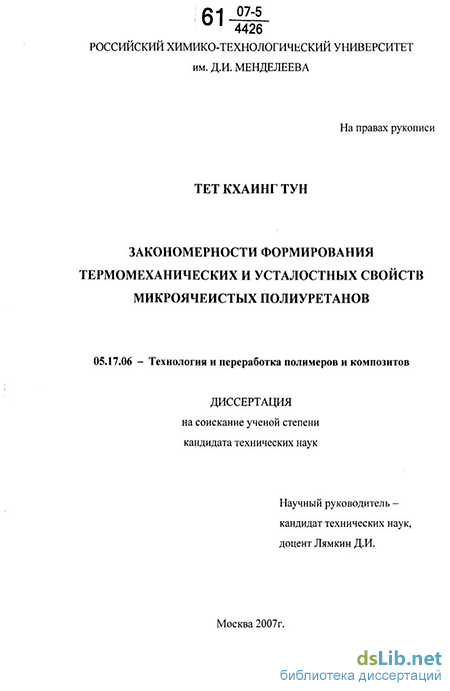 61 $\frac{07-5}{4426}$

РОССИЙСКИЙ ХИМИКО-ТЕХНОЛОГИЧЕСКИЙ УНИВЕРСИТЕТ им. Д.И. МЕНДЕЛЕЕВА

На правах рукописи

ТЕТ КХАИНГ ТУН

ЗАКОНОМЕРНОСТИ ФОРМИРОВАНИЯ ТЕРМОМЕХАНИЧЕСКИХ И УСТАЛОСТНЫХ СВОЙСТВ МИКРОЯЧЕИСТЫХ ПОЛИУРЕТАНОВ

05.17.06 – Технология и переработка полимеров и композитов

ДИССЕРТАЦИЯ
на соискание ученой степени
кандидата технических наук

Научный руководитель –
кандидат технических наук,
доцент Лямкин Д.И.

Москва 2007г.

dsLib.net
библиотека диссертаций